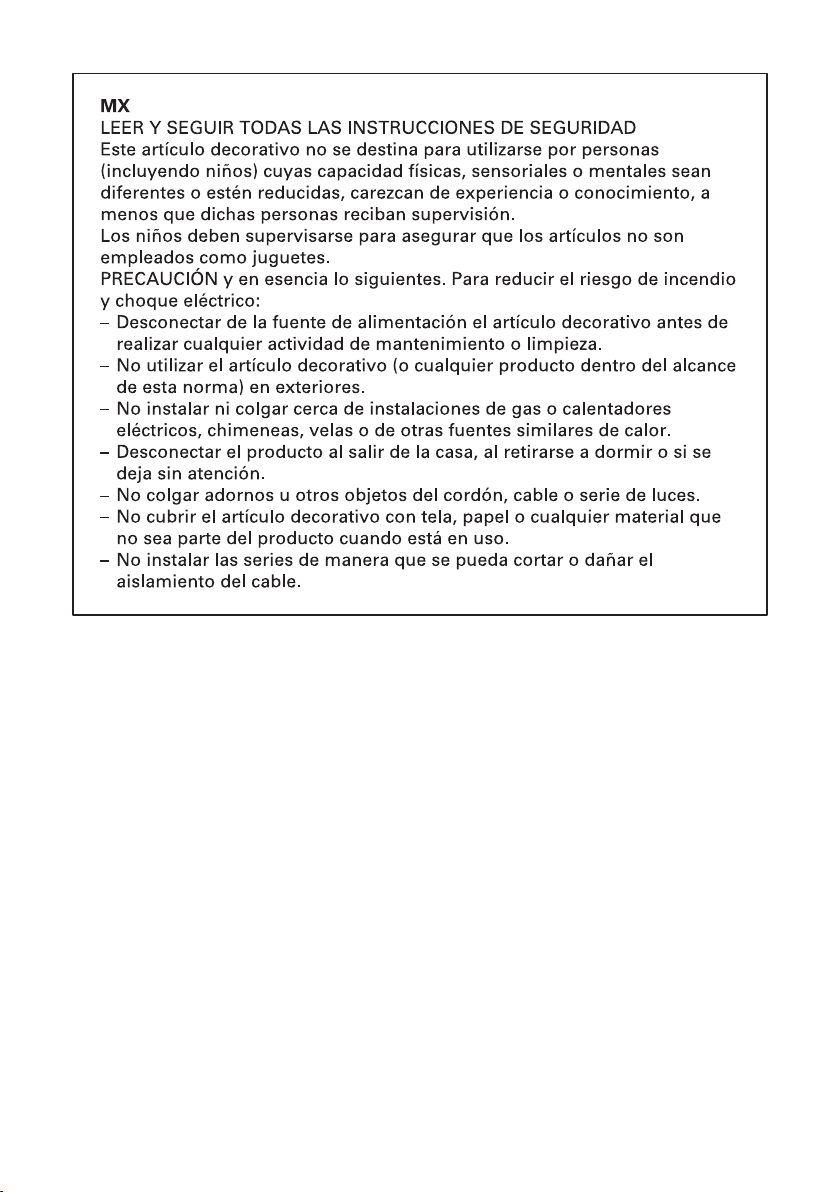 MX
LEER Y SEGUIR TODAS LAS INSTRUCCIONES DE SEGURIDAD
Este artículo decorativo no se destina para utilizarse por personas (incluyendo niños) cuyas capacidad físicas, sensoriales o mentales sean diferentes o estén reducidas, carezcan de experiencia o conocimiento, a menos que dichas personas reciban supervisión.
Los niños deben supervisarse para asegurar que los artículos no son empleados como juguetes.
PRECAUCIÓN y en esencia lo siguientes. Para reducir el riesgo de incendio y choque eléctrico:
– Desconectar de la fuente de alimentación el artículo decorativo antes de realizar cualquier actividad de mantenimiento o limpieza.
– No utilizar el artículo decorativo (o cualquier producto dentro del alcance de esta norma) en exteriores.
– No instalar ni colgar cerca de instalaciones de gas o calentadores eléctricos, chimeneas, velas o de otras fuentes similares de calor.
– Desconectar el producto al salir de la casa, al retirarse a dormir o si se deja sin atención.
– No colgar adornos u otros objetos del cordón, cable o serie de luces.
– No cubrir el artículo decorativo con tela, papel o cualquier material que no sea parte del producto cuando está en uso.
– No instalar las series de manera que se pueda cortar o dañar el aislamiento del cable.